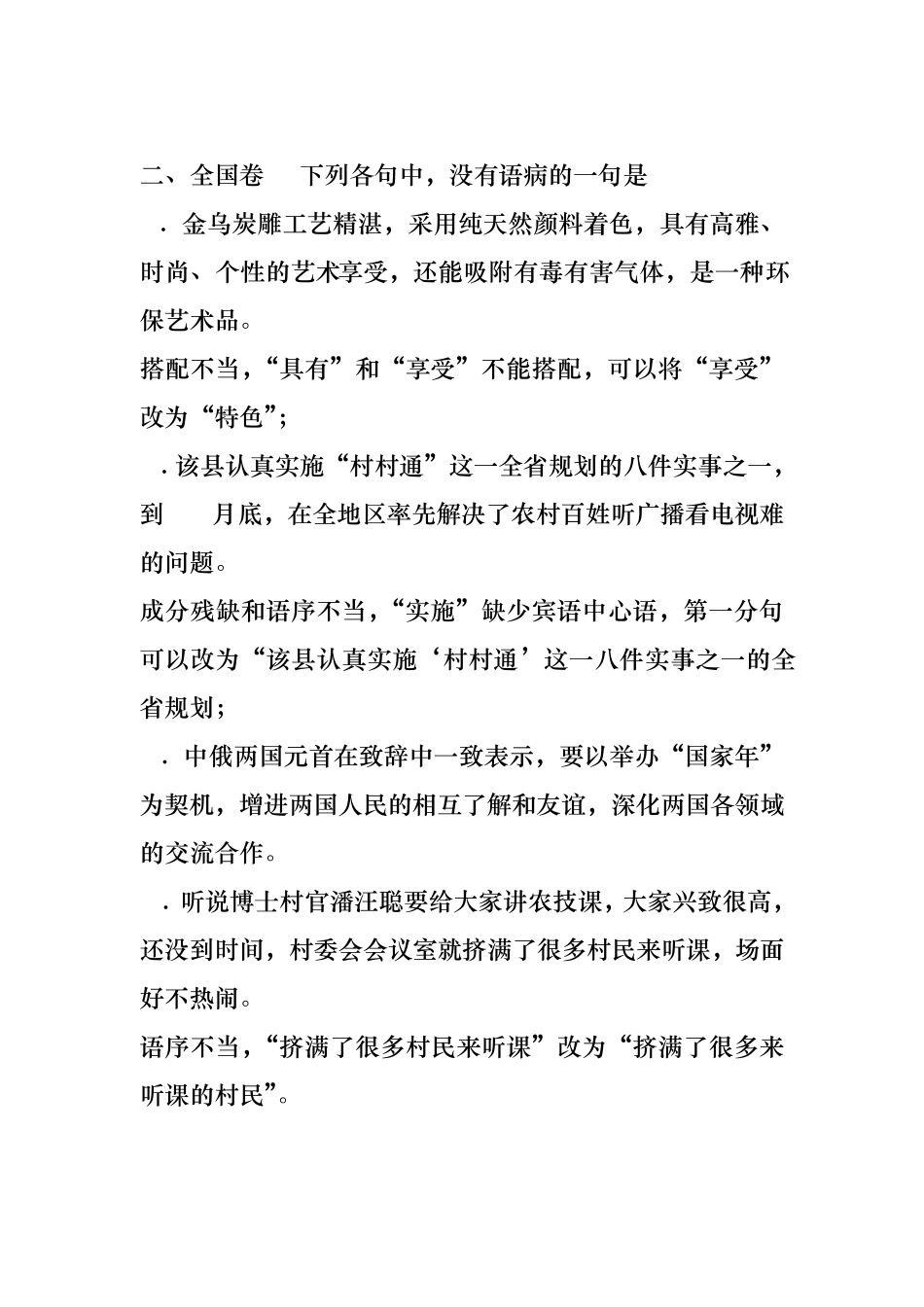 二、全国卷　下列各句中，没有语病的一句是

．金乌炭雕工艺精湛，采用纯天然颜料着色，具有高雅、时尚、个性的艺术享受，还能吸附有毒有害气体，是一种环保艺术品。

搭配不当，“具有”和“享受”不能搭配，可以将“享受”改为“特色”；

．该县认真实施“村村通”这一全省规划的八件实事之一，到　月底，在全地区率先解决了农村百姓听广播看电视难的问题。

成分残缺和语序不当，“实施”缺少宾语中心语，第一分句可以改为“该县认真实施‘村村通’这一八件实事之一的全省规划；

．中俄两国元首在致辞中一致表示，要以举办“国家年”为契机，增进两国人民的相互了解和友谊，深化两国各领域的交流合作。

．听说博士村官潘汪聪要给大家讲农技课，大家兴致很高，还没到时间，村委会会议室就挤满了很多村民来听课，场面好不热闹。

语序不当，“挤满了很多村民来听课”改为“挤满了很多来听课的村民”。